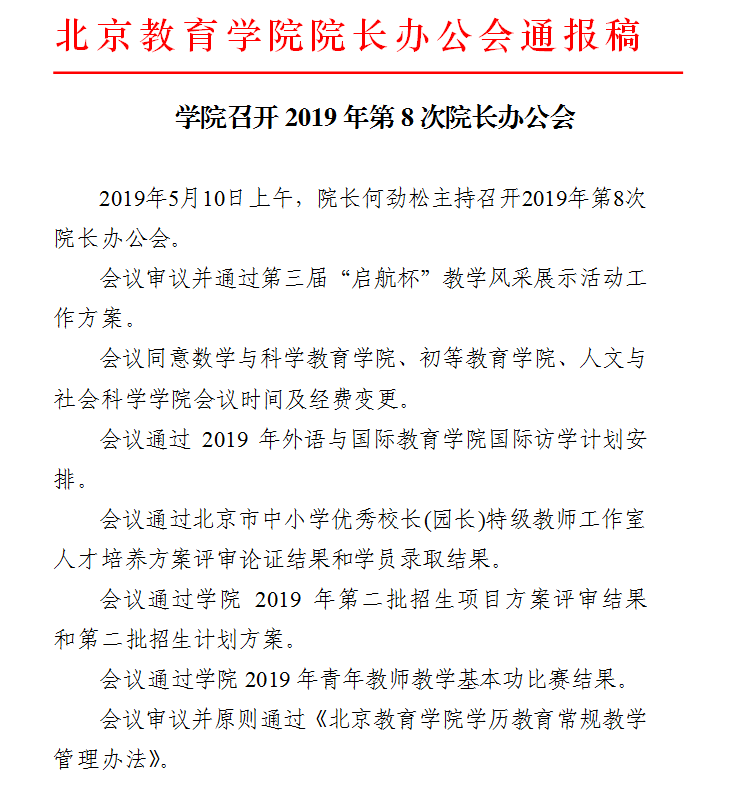 北京教育学院院长办公会通报稿

学院召开 2019 年第 8 次院长办公会

2019年5月10日上午，院长何劲松主持召开2019年第8次院长办公会。

会议审议并通过第三届“启航杯”教学风采展示活动工作方案。

会议同意数学与科学教育学院、初等教育学院、人文与社会科学学院会议时间及经费变更。

会议通过 2019 年外语与国际教育学院国际访学计划安排。

会议通过北京市中小学优秀校长(园长)特级教师工作室人才培养方案评审论证结果和学员录取结果。

会议通过学院 2019 年第二批招生项目方案评审结果和第二批招生计划方案。

会议通过学院 2019 年青年教师教学基本功比赛结果。

会议审议并原则通过《北京教育学院学历教育常规教学管理办法》。